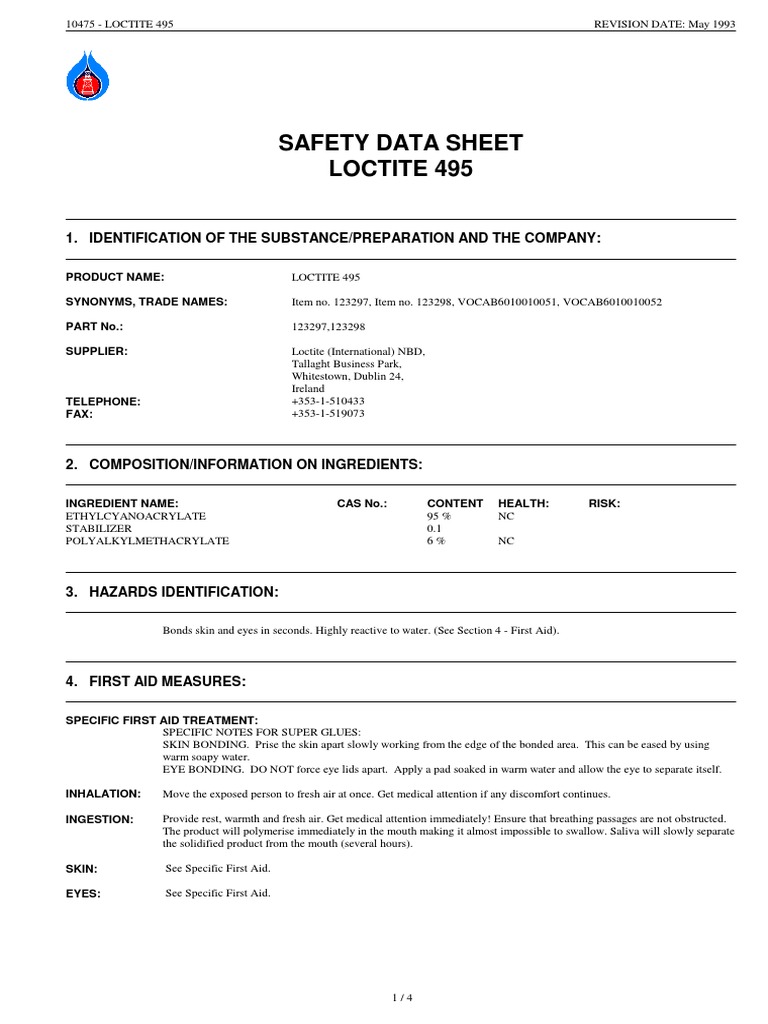 10475 - LOCTITE 495

REVISION DATE: May 1993

SAFETY DATA SHEET
LOCTITE 495

1. IDENTIFICATION OF THE SUBSTANCE/PREPARATION AND THE COMPANY:

PRODUCT NAME: LOCTITE 495

SYNONYMS, TRADE NAMES: Item no. 123297, Item no. 123298, VOCAB6010010051, VOCAB6010010052

PART No.: 123297,123298

SUPPLIER: Loctite (International) NBD, Tallaght Business Park, Whitestown, Dublin 24, Ireland

TELEPHONE: +353-1-510433
FAX: +353-1-519073

2. COMPOSITION/INFORMATION ON INGREDIENTS:

| INGREDIENT NAME: | CAS No.: | CONTENT | HEALTH: | RISK: |
|---|---|---|---|---|
| ETHYLCYANOACRYLATE | | 95 % | NC | |
| STABILIZER | | 0.1 | | |
| POLYALKYLMETHACRYLATE | | 6 % | NC | |

3. HAZARDS IDENTIFICATION:

Bonds skin and eyes in seconds. Highly reactive to water. (See Section 4 - First Aid).

4. FIRST AID MEASURES:

SPECIFIC FIRST AID TREATMENT:
SPECIFIC NOTES FOR SUPER GLUES:
SKIN BONDING. Prise the skin apart slowly working from the edge of the bonded area. This can be eased by using warm soapy water.
EYE BONDING. DO NOT force eye lids apart. Apply a pad soaked in warm water and allow the eye to separate itself.

INHALATION: Move the exposed person to fresh air at once. Get medical attention if any discomfort continues.

INGESTION: Provide rest, warmth and fresh air. Get medical attention immediately! Ensure that breathing passages are not obstructed. The product will polymerise immediately in the mouth making it almost impossible to swallow. Saliva will slowly separate the solidified product from the mouth (several hours).

SKIN: See Specific First Aid.

EYES: See Specific First Aid.

1 / 4